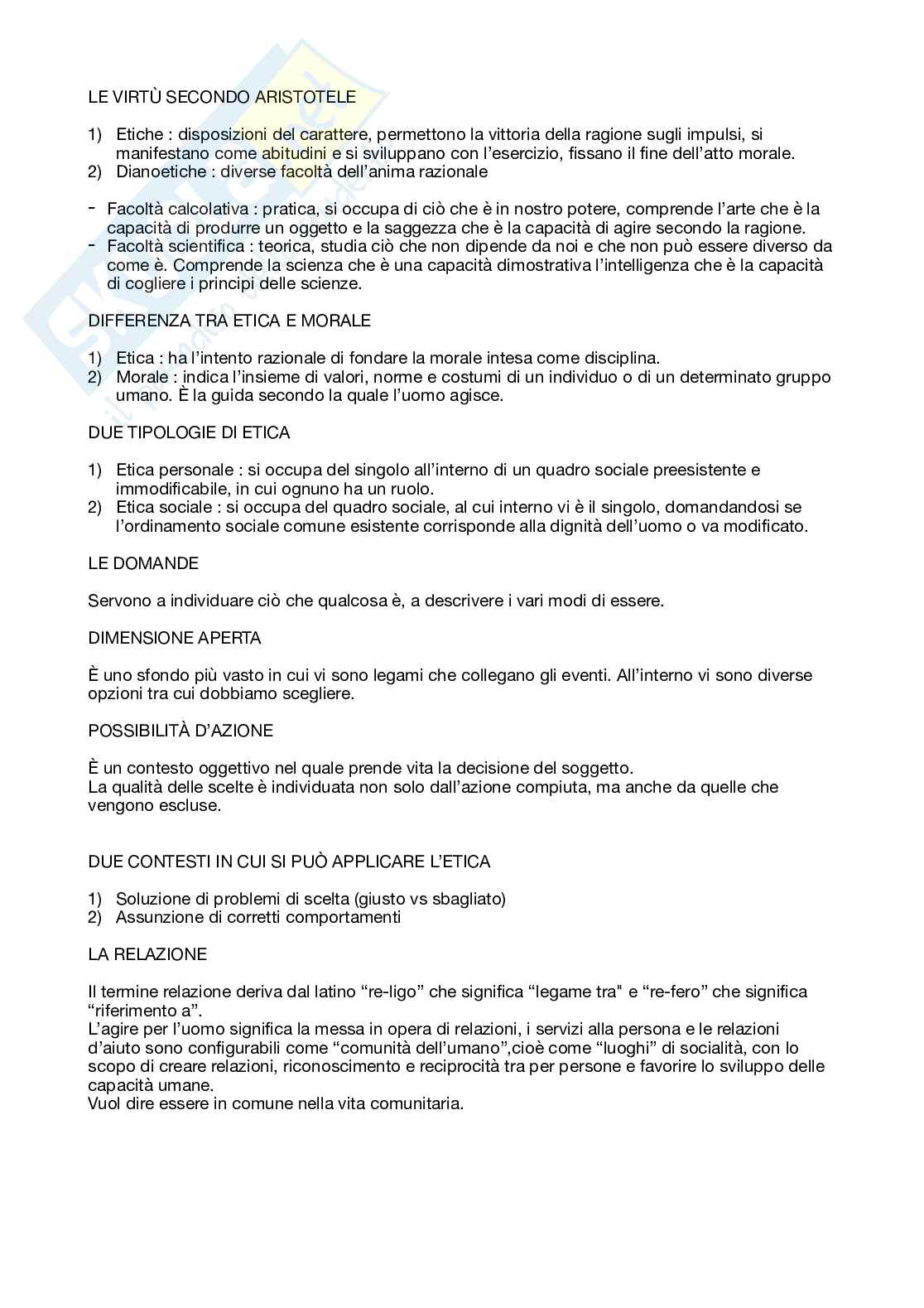 LE VIRTÙ SECONDO ARISTOTELE

1) Etiche : disposizioni del carattere, permettono la vittoria della ragione sugli impulsi, si manifestano come abitudini e si sviluppano con l'esercizio, fissano il fine dell'atto morale.
2) Dianoetiche : diverse facoltà dell'anima razionale

- Facoltà calcolativa : pratica, si occupa di ciò che è in nostro potere, comprende l'arte che è la capacità di produrre un oggetto e la saggezza che è la capacità di agire secondo la ragione.
- Facoltà scientifica : teorica, studia ciò che non dipende da noi e che non può essere diverso da come è. Comprende la scienza che è una capacità dimostrativa l'intelligenza che è la capacità di cogliere i principi delle scienze.

DIFFERENZA TRA ETICA E MORALE

1) Etica : ha l'intento razionale di fondare la morale intesa come disciplina.
2) Morale : indica l'insieme di valori, norme e costumi di un individuo o di un determinato gruppo umano. È la guida secondo la quale l'uomo agisce.

DUE TIPOLOGIE DI ETICA

1) Etica personale : si occupa del singolo all'interno di un quadro sociale preesistente e immodificabile, in cui ognuno ha un ruolo.
2) Etica sociale : si occupa del quadro sociale, al cui interno vi è il singolo, domandandosi se l'ordinamento sociale comune esistente corrisponde alla dignità dell'uomo o va modificato.

LE DOMANDE

Servono a individuare ciò che qualcosa è, a descrivere i vari modi di essere.

DIMENSIONE APERTA

È uno sfondo più vasto in cui vi sono legami che collegano gli eventi. All'interno vi sono diverse opzioni tra cui dobbiamo scegliere.

POSSIBILITÀ D'AZIONE

È un contesto oggettivo nel quale prende vita la decisione del soggetto.
La qualità delle scelte è individuata non solo dall'azione compiuta, ma anche da quelle che vengono escluse.

DUE CONTESTI IN CUI SI PUÒ APPLICARE L'ETICA

1) Soluzione di problemi di scelta (giusto vs sbagliato)
2) Assunzione di corretti comportamenti

LA RELAZIONE

Il termine relazione deriva dal latino "re-ligo" che significa "legame tra" e "re-fero" che significa "riferimento a".
L'agire per l'uomo significa la messa in opera di relazioni, i servizi alla persona e le relazioni d'aiuto sono configurabili come "comunità dell'umano",cioè come "luoghi" di socialità, con lo scopo di creare relazioni, riconoscimento e reciprocità tra per persone e favorire lo sviluppo delle capacità umane.
Vuol dire essere in comune nella vita comunitaria.